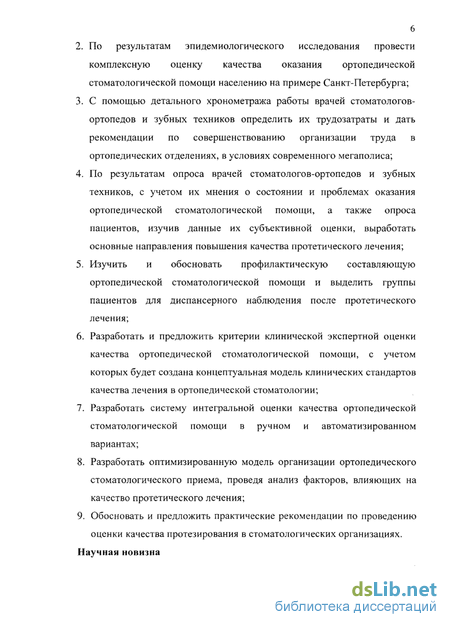 6

2. По результатам эпидемиологического исследования провести комплексную оценку качества оказания ортопедической стоматологической помощи населению на примере Санкт-Петербурга;

3. С помощью детального хронометража работы врачей стоматологов-ортопедов и зубных техников определить их трудозатраты и дать рекомендации по совершенствованию организации труда в ортопедических отделениях, в условиях современного мегаполиса;

4. По результатам опроса врачей стоматологов-ортопедов и зубных техников, с учетом их мнения о состоянии и проблемах оказания ортопедической стоматологической помощи, а также опроса пациентов, изучив данные их субъективной оценки, выработать основные направления повышения качества протетического лечения;

5. Изучить и обосновать профилактическую составляющую ортопедической стоматологической помощи и выделить группы пациентов для диспансерного наблюдения после протетического лечения;

6. Разработать и предложить критерии клинической экспертной оценки качества ортопедической стоматологической помощи, с учетом которых будет создана концептуальная модель клинических стандартов качества лечения в ортопедической стоматологии;

7. Разработать систему интегральной оценки качества ортопедической стоматологической помощи в ручном и автоматизированном вариантах;

8. Разработать оптимизированную модель организации ортопедического стоматологического приема, проведя анализ факторов, влияющих на качество протетического лечения;

9. Обосновать и предложить практические рекомендации по проведению оценки качества протезирования в стоматологических организациях.

Научная новизна

dsLib.net
библиотека диссертаций